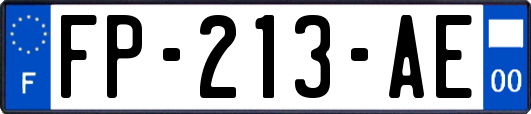 F
FP-213-AE
00